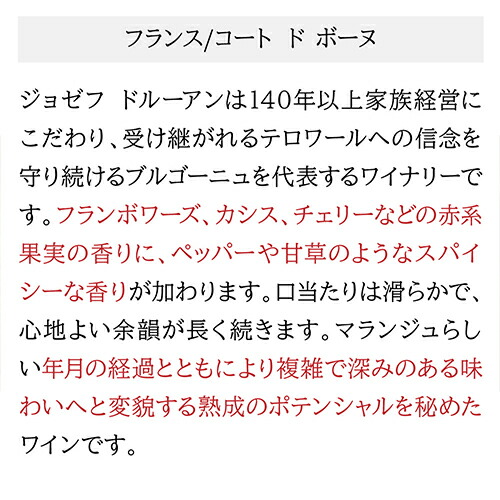 フランス/コート ド ボーヌ

ジョゼフ ドルーアンは140年以上家族経営にこだわり、受け継がれるテロワールへの信念を守り続けるブルゴーニュを代表するワイナリーです。フランボワーズ、カシス、チェリーなどの赤系果実の香りに、ペッパーや甘草のようなスパイシーな香りが加わります。口当たりは滑らかで、心地よい余韻が長く続きます。マランジュらしい年月の経過とともにより複雑で深みのある味わいへと変貌する熟成のポテンシャルを秘めたワインです。